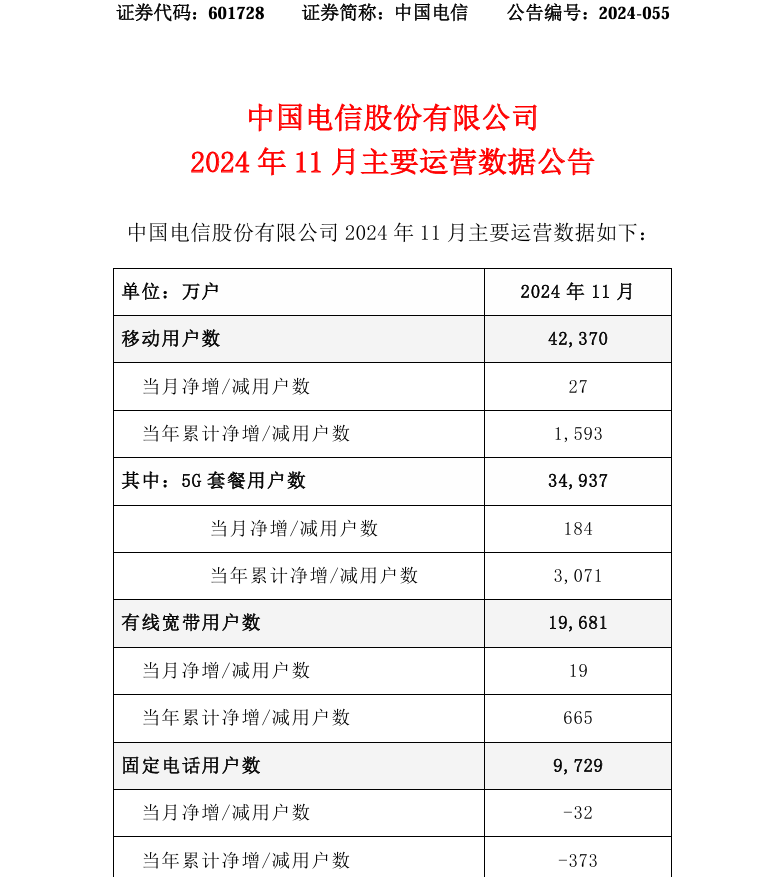 证券代码：601728　　证券简称：中国电信　　公告编号：2024-055

中国电信股份有限公司
2024 年 11 月主要运营数据公告

中国电信股份有限公司 2024 年 11 月主要运营数据如下：

| 单位：万户 | 2024 年 11 月 |
|---|---|
| 移动用户数 | 42,370 |
| 当月净增/减用户数 | 27 |
| 当年累计净增/减用户数 | 1,593 |
| 其中：5G 套餐用户数 | 34,937 |
| 当月净增/减用户数 | 184 |
| 当年累计净增/减用户数 | 3,071 |
| 有线宽带用户数 | 19,681 |
| 当月净增/减用户数 | 19 |
| 当年累计净增/减用户数 | 665 |
| 固定电话用户数 | 9,729 |
| 当月净增/减用户数 | -32 |
| 当年累计净增/减用户数 | -373 |